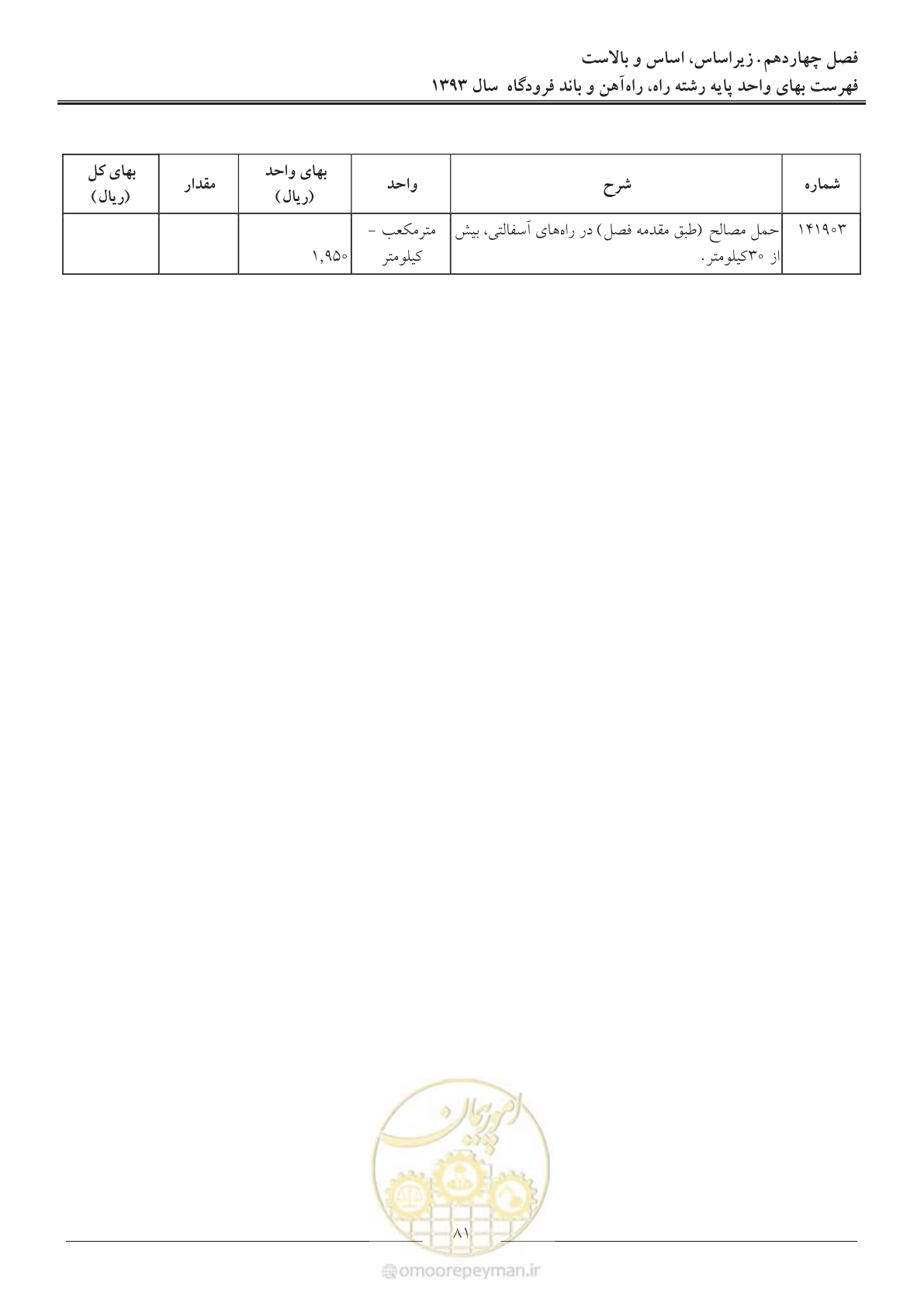 فصل چهاردهم. زیراساس، اساس و بالاست
فهرست بهای واحد پایه رشته راه، راه‌آهن و باند فرودگاه سال ۱۳۹۳

| شماره | شرح | واحد | بهای واحد (ریال) | مقدار | بهای کل (ریال) |
|---|---|---|---|---|---|
| ۱۴۱۹۰۳ | حمل مصالح (طبق مقدمه فصل) در راه‌های آسفالتی، بیش از ۳۰کیلومتر. | مترمکعب - کیلومتر | ۱,۹۵۰ | | |

امور پیمان

۸۱

omoorepeyman.ir